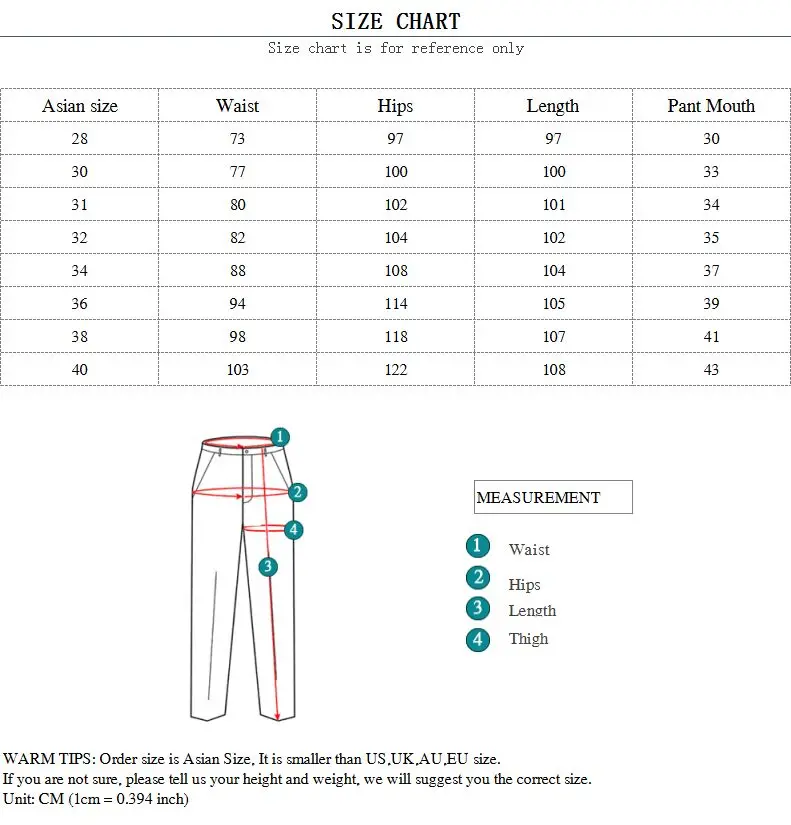 SIZE CHART

Size chart is for reference only

| Asian size | Waist | Hips | Length | Pant Mouth |
|---|---|---|---|---|
| 28 | 73 | 97 | 97 | 30 |
| 30 | 77 | 100 | 100 | 33 |
| 31 | 80 | 102 | 101 | 34 |
| 32 | 82 | 104 | 102 | 35 |
| 34 | 88 | 108 | 104 | 37 |
| 36 | 94 | 114 | 105 | 39 |
| 38 | 98 | 118 | 107 | 41 |
| 40 | 103 | 122 | 108 | 43 |

1 2 4 3

MEASUREMENT

1 Waist
2 Hips
3 Length
4 Thigh

WARM TIPS: Order size is Asian Size, It is smaller than US,UK,AU,EU size.
If you are not sure, please tell us your height and weight, we will suggest you the correct size.
Unit: CM (1cm = 0.394 inch)